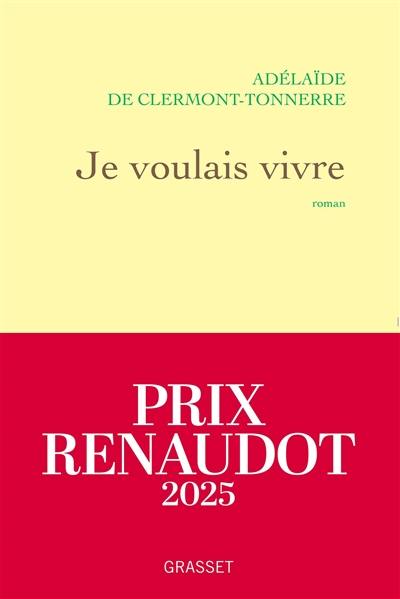 ADÉLAÏDE
DE CLERMONT-TONNERRE

Je voulais vivre

roman

PRIX
RENAUDOT
2025

GRASSET